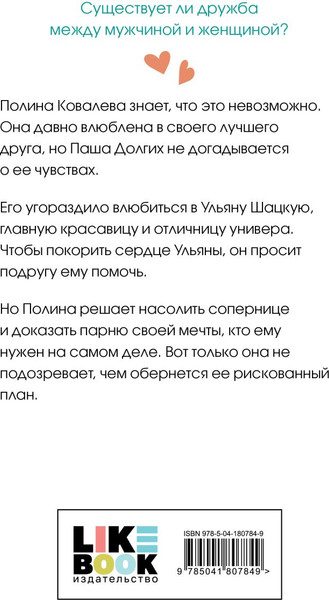 Существует ли дружба между мужчиной и женщиной?

Полина Ковалева знает, что это невозможно. Она давно влюблена в своего лучшего друга, но Паша Долгих не догадывается о ее чувствах.

Его угораздило влюбиться в Ульяну Шацкую, главную красавицу и отличницу универа. Чтобы покорить сердце Ульяны, он просит подругу ему помочь.

Но Полина решает насолить сопернице и доказать парню своей мечты, кто ему нужен на самом деле. Вот только она не подозревает, чем обернется ее рискованный план.

LIKE BOOK
издательство

ISBN 978-5-04-180784-9
9 785041 807849 >